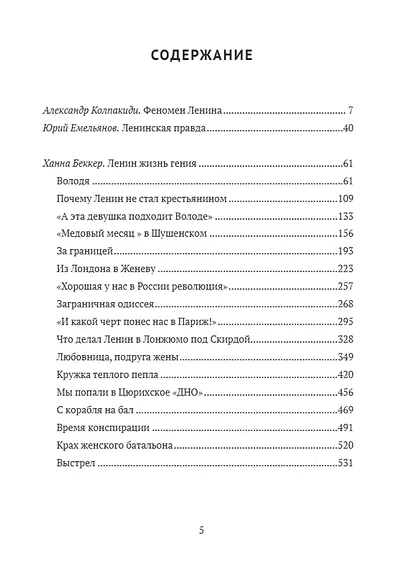 СОДЕРЖАНИЕ

Александр Колпакиди. Феномен Ленина 7
Юрий Емельянов. Ленинская правда 40

Ханна Беккер. Ленин жизнь гения 61
Володя 61
Почему Ленин не стал крестьянином 109
«А эта девушка подходит Володе» 133
«Медовый месяц » в Шушенском 156
За границей 193
Из Лондона в Женеву 223
«Хорошая у нас в России революция» 257
Заграничная одиссея 268
«И какой черт понес нас в Париж!» 295
Что делал Ленин в Лонжюмо под Скирдой 328
Любовница, подруга жены 349
Кружка теплого пепла 420
Мы попали в Цюрихское «ДНО» 456
С корабля на бал 469
Время конспирации 491
Крах женского батальона 520
Выстрел 531

5